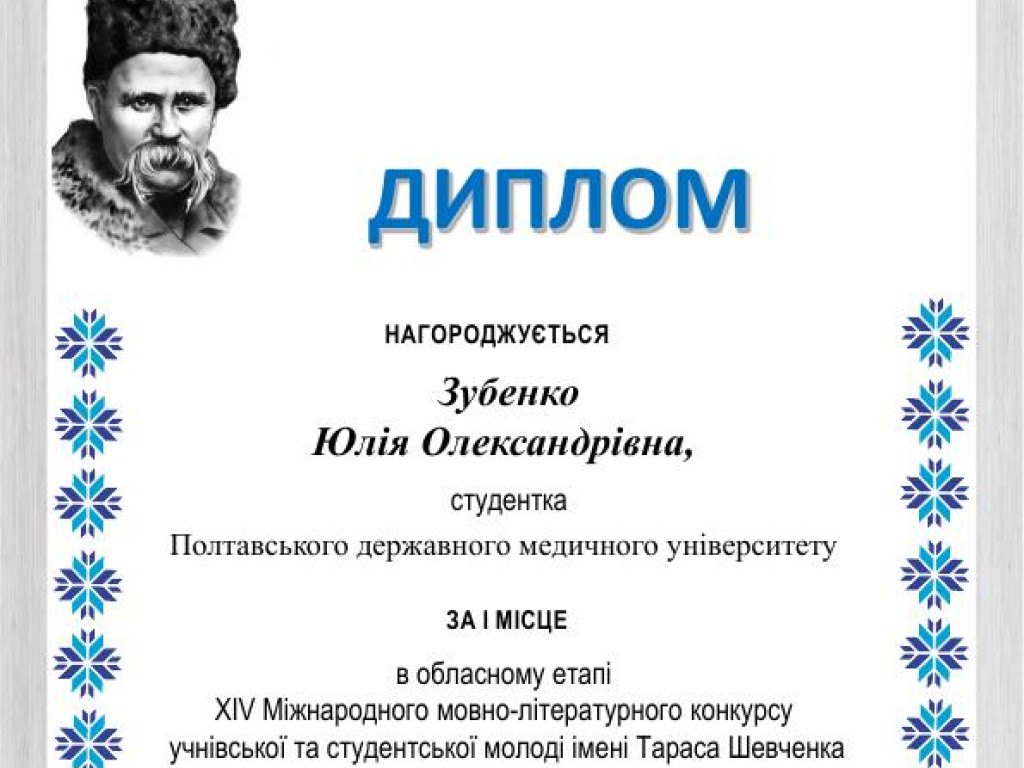 ДИПЛОМ

НАГОРОДЖУЄТЬСЯ

Зубенко
Юлія Олександрівна,

студентка
Полтавського державного медичного університету

ЗА І МІСЦЕ

в обласному етапі
XIV Міжнародного мовно-літературного конкурсу
учнівської та студентської молоді імені Тараса Шевченка